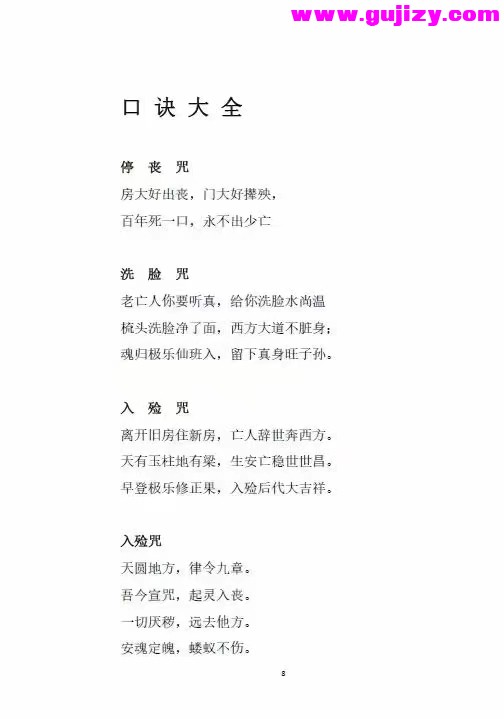 www.gujizy.com

口诀大全

停丧咒

房大好出丧，门大好撵殃，

百年死一口，永不出少亡

洗脸咒

老亡人你要听真，给你洗脸水尚温

梳头洗脸净了面，西方大道不脏身；

魂归极乐仙班入，留下真身旺子孙。

入殓咒

离开旧房住新房，亡人辞世奔西方。

天有玉柱地有梁，生安亡稳世世昌。

早登极乐修正果，入殓后代大吉祥。

入殓咒

天圆地方，律令九章。

吾今宣咒，起灵入丧。

一切厌秽，远去他方。

安魂定魄，蝼蚁不伤。

8